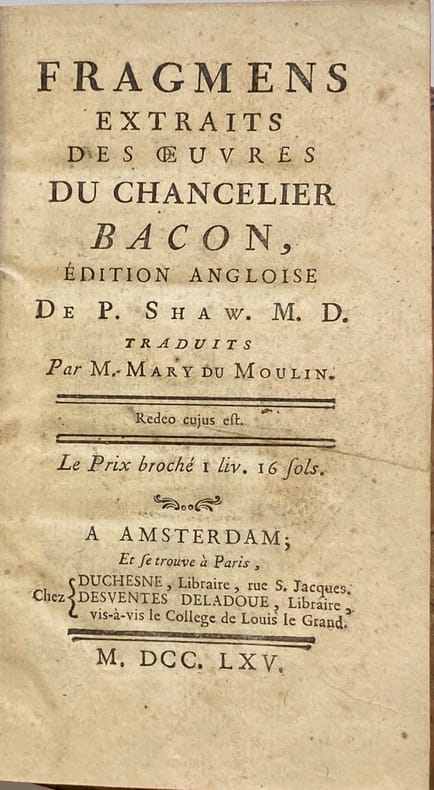 FRAGMENS
EXTRAITS
DES ŒUVRES
DU CHANCELIER
BACON,
ÉDITION ANGLOISE
DE P. SHAW. M. D.
TRADUITS
Par M. MARY DU MOULIN.

Redeo cujus est.

Le Prix broché 1 liv. 16 ſols.

A AMSTERDAM;
Et ſe trouve à Paris,
Chez DUCHESNE, Libraire, rue S. Jacques.
DESVENTES DELADOUE, Libraire, vis-à-vis le College de Louis le Grand.

M. DCC. LXV.